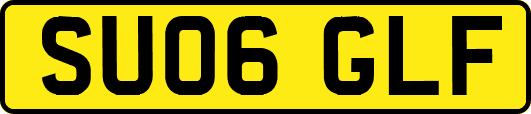 SU06 GLF